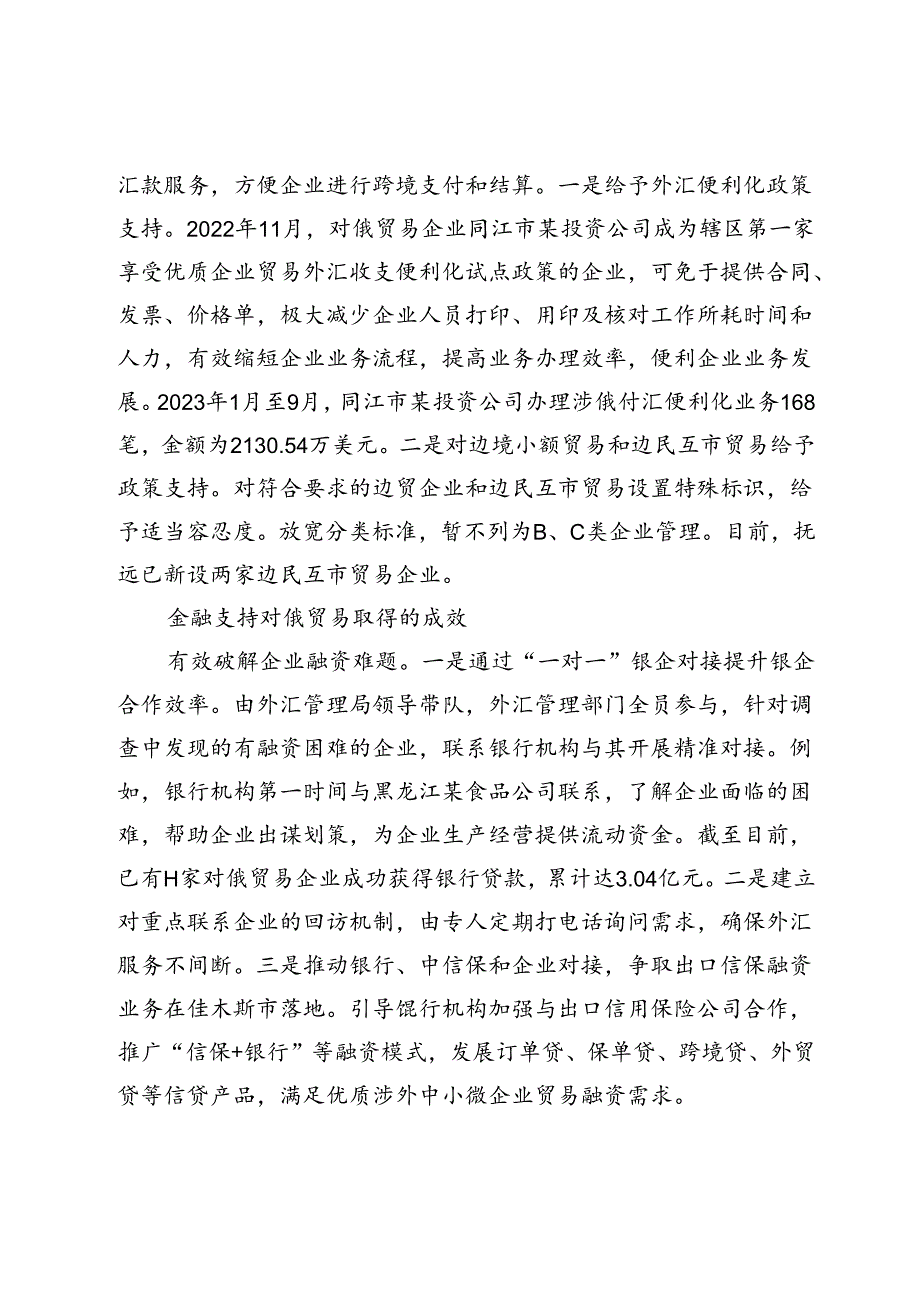 汇款服务，方便企业进行跨境支付和结算。一是给予外汇便利化政策支持。2022年11月，对俄贸易企业同江市某投资公司成为辖区第一家享受优质企业贸易外汇收支便利化试点政策的企业，可免于提供合同、发票、价格单，极大减少企业人员打印、用印及核对工作所耗时间和人力，有效缩短企业业务流程，提高业务办理效率，便利企业业务发展。2023年1月至9月，同江市某投资公司办理涉俄付汇便利化业务168笔，金额为2130.54万美元。二是对边境小额贸易和边民互市贸易给予政策支持。对符合要求的边贸企业和边民互市贸易设置特殊标识，给予适当容忍度。放宽分类标准，暂不列为B、C类企业管理。目前，抚远已新设两家边民互市贸易企业。

金融支持对俄贸易取得的成效

有效破解企业融资难题。一是通过“一对一”银企对接提升银企合作效率。由外汇管理局领导带队，外汇管理部门全员参与，针对调查中发现的有融资困难的企业，联系银行机构与其开展精准对接。例如，银行机构第一时间与黑龙江某食品公司联系，了解企业面临的困难，帮助企业出谋划策，为企业生产经营提供流动资金。截至目前，已有H家对俄贸易企业成功获得银行贷款，累计达3.04亿元。二是建立对重点联系企业的回访机制，由专人定期打电话询问需求，确保外汇服务不间断。三是推动银行、中信保和企业对接，争取出口信保融资业务在佳木斯市落地。引导馄行机构加强与出口信用保险公司合作，推广“信保+银行”等融资模式，发展订单贷、保单贷、跨境贷、外贸贷等信贷产品，满足优质涉外中小微企业贸易融资需求。